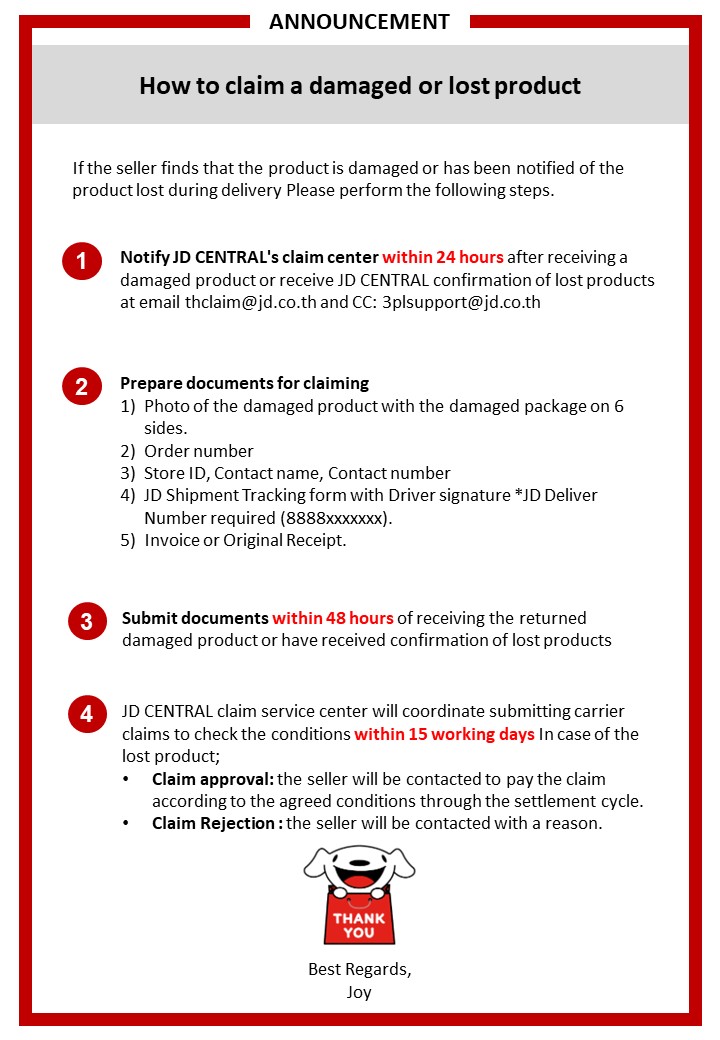 ANNOUNCEMENT

How to claim a damaged or lost product

If the seller finds that the product is damaged or has been notified of the product lost during delivery Please perform the following steps.

1 Notify JD CENTRAL's claim center within 24 hours after receiving a damaged product or receive JD CENTRAL confirmation of lost products at email thclaim@jd.co.th and CC: 3plsupport@jd.co.th

2 Prepare documents for claiming
1) Photo of the damaged product with the damaged package on 6 sides.
2) Order number
3) Store ID, Contact name, Contact number
4) JD Shipment Tracking form with Driver signature *JD Deliver Number required (8888xxxxxxx).
5) Invoice or Original Receipt.

3 Submit documents within 48 hours of receiving the returned damaged product or have received confirmation of lost products

4 JD CENTRAL claim service center will coordinate submitting carrier claims to check the conditions within 15 working days In case of the lost product;
• Claim approval: the seller will be contacted to pay the claim according to the agreed conditions through the settlement cycle.
• Claim Rejection : the seller will be contacted with a reason.

THANK YOU

Best Regards,
Joy